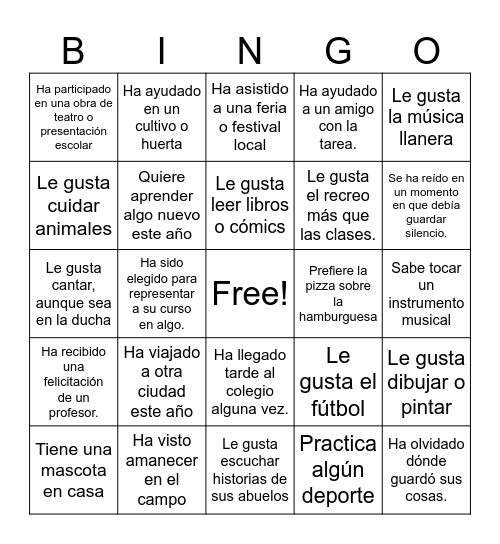 | B | I | N | G | O |
|---|---|---|---|---|
| Ha participado en una obra de teatro o presentación escolar | Ha ayudado en un cultivo o huerta | Ha asistido a una feria o festival local | Ha ayudado a un amigo con la tarea. | Le gusta la música llanera |
| Le gusta cuidar animales | Quiere aprender algo nuevo este año | Le gusta leer libros o cómics | Le gusta el recreo más que las clases. | Se ha reído en un momento en que debía guardar silencio. |
| Le gusta cantar, aunque sea en la ducha | Ha sido elegido para representar a su curso en algo. | Free! | Prefiere la pizza sobre la hamburguesa | Sabe tocar un instrumento musical |
| Ha recibido una felicitación de un profesor. | Ha viajado a otra ciudad este año | Ha llegado tarde al colegio alguna vez. | Le gusta el fútbol | Le gusta dibujar o pintar |
| Tiene una mascota en casa | Ha visto amanecer en el campo | Le gusta escuchar historias de sus abuelos | Practica algún deporte | Ha olvidado dónde guardó sus cosas. |